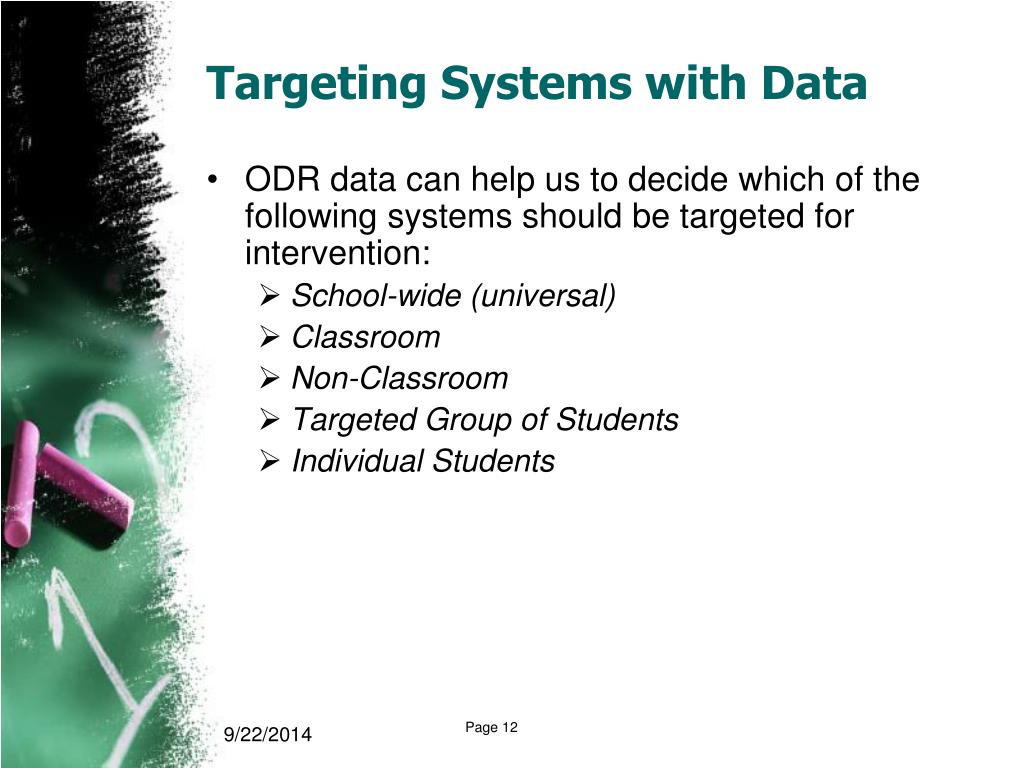 Targeting Systems with Data

• ODR data can help us to decide which of the following systems should be targeted for intervention:
➢ School-wide (universal)
➢ Classroom
➢ Non-Classroom
➢ Targeted Group of Students
➢ Individual Students

9/22/2014

Page 12